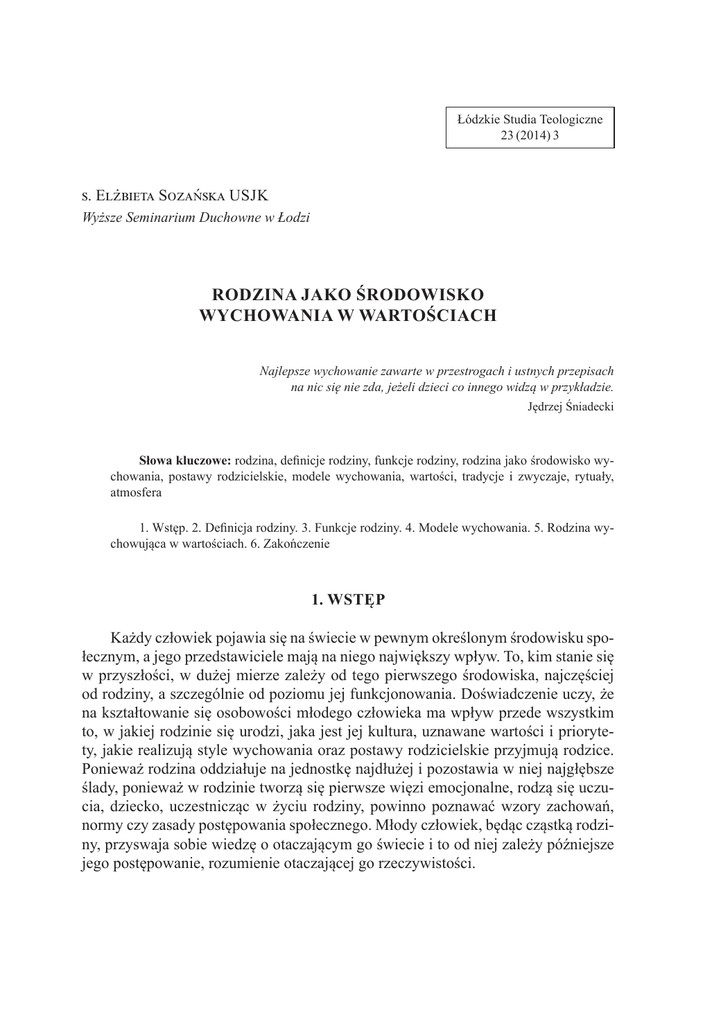 Łódzkie Studia Teologiczne
23 (2014) 3

s. Elżbieta Sozańska USJK
Wyższe Seminarium Duchowne w Łodzi

RODZINA JAKO ŚRODOWISKO
WYCHOWANIA W WARTOŚCIACH

Najlepsze wychowanie zawarte w przestrogach i ustnych przepisach na nic się nie zda, jeżeli dzieci co innego widzą w przykładzie.
Jędrzej Śniadecki

Słowa kluczowe: rodzina, definicje rodziny, funkcje rodziny, rodzina jako środowisko wychowania, postawy rodzicielskie, modele wychowania, wartości, tradycje i zwyczaje, rytuały, atmosfera

1. Wstęp. 2. Definicja rodziny. 3. Funkcje rodziny. 4. Modele wychowania. 5. Rodzina wychowująca w wartościach. 6. Zakończenie

1. WSTĘP

Każdy człowiek pojawia się na świecie w pewnym określonym środowisku społecznym, a jego przedstawiciele mają na niego największy wpływ. To, kim stanie się w przyszłości, w dużej mierze zależy od tego pierwszego środowiska, najczęściej od rodziny, a szczególnie od poziomu jej funkcjonowania. Doświadczenie uczy, że na kształtowanie się osobowości młodego człowieka ma wpływ przede wszystkim to, w jakiej rodzinie się urodzi, jaka jest jej kultura, uznawane wartości i priorytety, jakie realizują style wychowania oraz postawy rodzicielskie przyjmują rodzice. Ponieważ rodzina oddziałuje na jednostkę najdłużej i pozostawia w niej najgłębsze ślady, ponieważ w rodzinie tworzą się pierwsze więzi emocjonalne, rodzą się uczucia, dziecko, uczestnicząc w życiu rodziny, powinno poznawać wzory zachowań, normy czy zasady postępowania społecznego. Młody człowiek, będąc cząstką rodziny, przyswaja sobie wiedzę o otaczającym go świecie i to od niej zależy późniejsze jego postępowanie, rozumienie otaczającej go rzeczywistości.